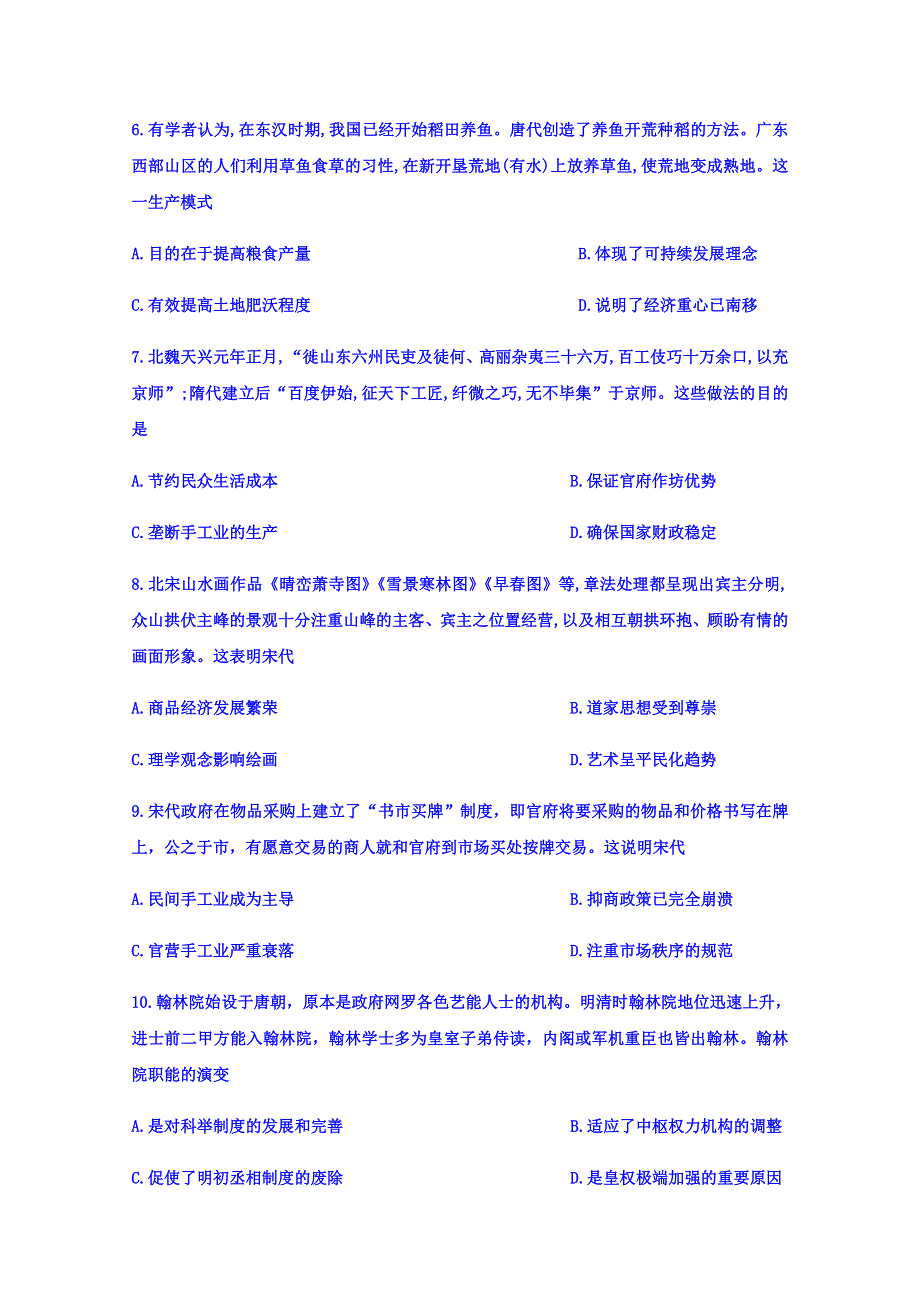 6.有学者认为,在东汉时期,我国已经开始稻田养鱼。唐代创造了养鱼开荒种稻的方法。广东西部山区的人们利用草鱼食草的习性,在新开垦荒地(有水)上放养草鱼,使荒地变成熟地。这一生产模式

A.目的在于提高粮食产量

B.体现了可持续发展理念

C.有效提高土地肥沃程度

D.说明了经济重心已南移

7.北魏天兴元年正月,“徙山东六州民吏及徒何、高丽杂夷三十六万,百工伎巧十万余口,以充京师”;隋代建立后“百度伊始,征天下工匠,纤微之巧,无不毕集”于京师。这些做法的目的是

A.节约民众生活成本

B.保证官府作坊优势

C.垄断手工业的生产

D.确保国家财政稳定

8.北宋山水画作品《晴峦萧寺图》《雪景寒林图》《早春图》等,章法处理都呈现出宾主分明,众山拱伏主峰的景观十分注重山峰的主客、宾主之位置经营,以及相互朝拱环抱、顾盼有情的画面形象。这表明宋代

A.商品经济发展繁荣

B.道家思想受到尊崇

C.理学观念影响绘画

D.艺术呈平民化趋势

9.宋代政府在物品采购上建立了“书市买牌”制度，即官府将要采购的物品和价格书写在牌上，公之于市，有愿意交易的商人就和官府到市场买处按牌交易。这说明宋代

A.民间手工业成为主导

B.抑商政策已完全崩溃

C.官营手工业严重衰落

D.注重市场秩序的规范

10.翰林院始设于唐朝，原本是政府网罗各色艺能人士的机构。明清时翰林院地位迅速上升，进士前二甲方能入翰林院，翰林学士多为皇室子弟侍读，内阁或军机重臣也皆出翰林。翰林院职能的演变

A.是对科举制度的发展和完善

B.适应了中枢权力机构的调整

C.促使了明初丞相制度的废除

D.是皇权极端加强的重要原因